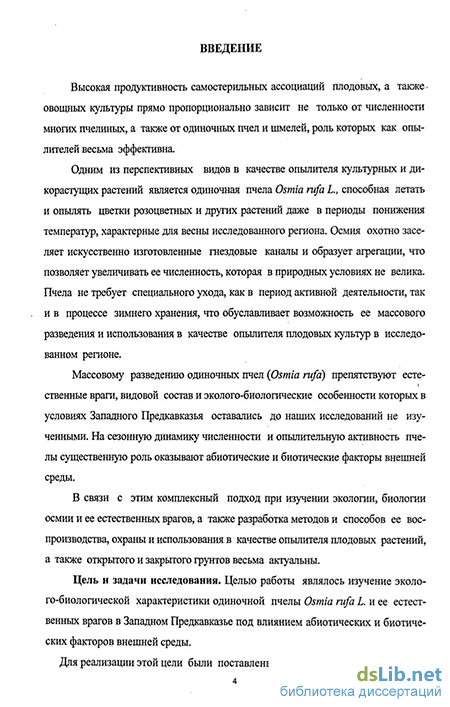 ВВЕДЕНИЕ

Высокая продуктивность самостерильных ассоциаций плодовых, а также овощных культуры прямо пропорционально зависит не только от численности многих пчелиных, а также от одиночных пчел и шмелей, роль которых как опылителей весьма эффективна.

Одним из перспективных видов в качестве опылителя культурных и дикорастущих растений является одиночная пчела Osmia rufa L., способная летать и опылять цветки розоцветных и других растений даже в периоды понижения температур, характерные для весны исследованного региона. Осмия охотно заселяет искусственно изготовленные гнездовые каналы и образует агрегации, что позволяет увеличивать ее численность, которая в природных условиях не велика. Пчела не требует специального ухода, как в период активной деятельности, так и в процессе зимнего хранения, что обуславливает возможность ее массового разведения и использования в качестве опылителя плодовых культур в исследованном регионе.

Массовому разведению одиночных пчел (Osmia rufa) препятствуют естественные враги, видовой состав и эколого-биологические особенности которых в условиях Западного Предкавказья оставались до наших исследований не изученными. На сезонную динамику численности и опылительную активность пчелы существенную роль оказывают абиотические и биотические факторы внешней среды.

В связи с этим комплексный подход при изучении экологии, биологии осмии и ее естественных врагов, а также разработка методов и способов ее воспроизводства, охраны и использования в качестве опылителя плодовых растений, а также открытого и закрытого грунтов весьма актуальны.

Цель и задачи исследования. Целью работы являлось изучение эколого-биологической характеристики одиночной пчелы Osmia rufa L. и ее естественных врагов в Западном Предкавказье под влиянием абиотических и биотических факторов внешней среды.

Для реализации этой цели были поставлен

4

dsLib.net
библиотека диссертаций